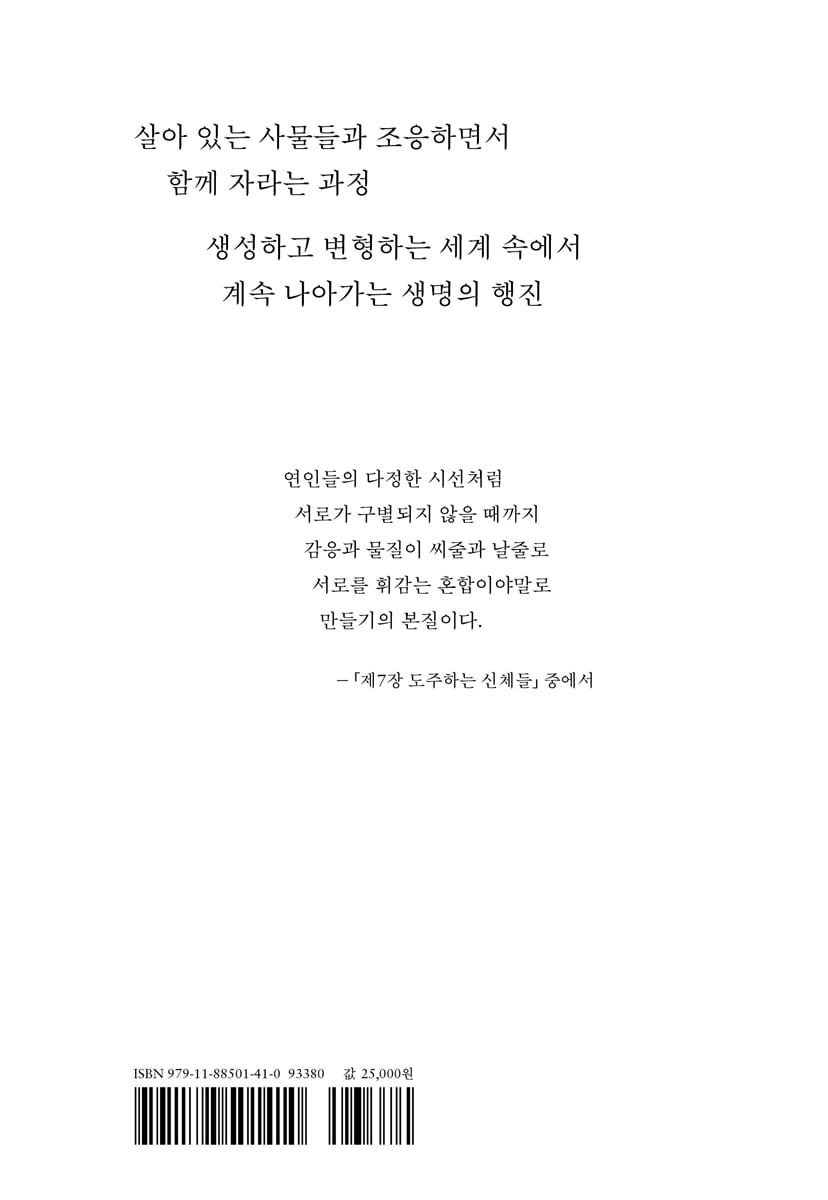 살아 있는 사물들과 조응하면서
함께 자라는 과정

생성하고 변형하는 세계 속에서
계속 나아가는 생명의 행진

연인들의 다정한 시선처럼
서로가 구별되지 않을 때까지
감응과 물질이 씨줄과 날줄로
서로를 휘감는 혼합이야말로
만들기의 본질이다.

– 「제7장 도주하는 신체들」 중에서

ISBN 979-11-88501-41-0 93380 값 25,000원